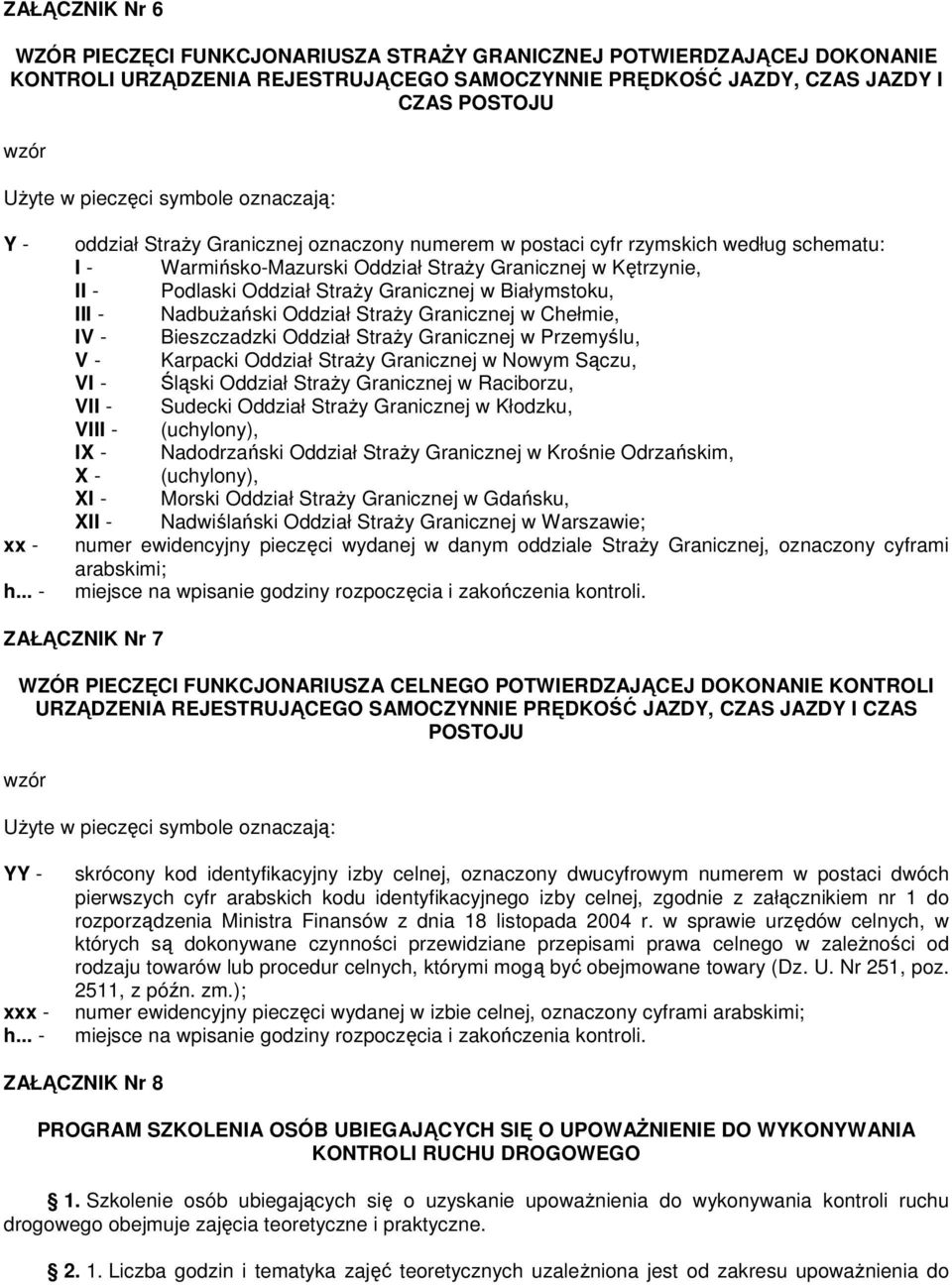 ZAŁĄCZNIK Nr 6

WZÓR PIECZĘCI FUNKCJONARIUSZA STRAŻY GRANICZNEJ POTWIERDZAJĄCEJ DOKONANIE KONTROLI URZĄDZENIA REJESTRUJĄCEGO SAMOCZYNNIE PRĘDKOŚĆ JAZDY, CZAS JAZDY I CZAS POSTOJU

wzór

Użyte w pieczęci symbole oznaczają:

Y - oddział Straży Granicznej oznaczony numerem w postaci cyfr rzymskich według schematu:
I - Warmińsko-Mazurski Oddział Straży Granicznej w Kętrzynie,
II - Podlaski Oddział Straży Granicznej w Białymstoku,
III - Nadbużański Oddział Straży Granicznej w Chełmie,
IV - Bieszczadzki Oddział Straży Granicznej w Przemyślu,
V - Karpacki Oddział Straży Granicznej w Nowym Sączu,
VI - Śląski Oddział Straży Granicznej w Raciborzu,
VII - Sudecki Oddział Straży Granicznej w Kłodzku,
VIII - (uchylony),
IX - Nadodrzański Oddział Straży Granicznej w Krośnie Odrzańskim,
X - (uchylony),
XI - Morski Oddział Straży Granicznej w Gdańsku,
XII - Nadwiślański Oddział Straży Granicznej w Warszawie;
xx - numer ewidencyjny pieczęci wydanej w danym oddziale Straży Granicznej, oznaczony cyframi arabskimi;
h... - miejsce na wpisanie godziny rozpoczęcia i zakończenia kontroli.

ZAŁĄCZNIK Nr 7

WZÓR PIECZĘCI FUNKCJONARIUSZA CELNEGO POTWIERDZAJĄCEJ DOKONANIE KONTROLI URZĄDZENIA REJESTRUJĄCEGO SAMOCZYNNIE PRĘDKOŚĆ JAZDY, CZAS JAZDY I CZAS POSTOJU

wzór

Użyte w pieczęci symbole oznaczają:

YY - skrócony kod identyfikacyjny izby celnej, oznaczony dwucyfrowym numerem w postaci dwóch pierwszych cyfr arabskich kodu identyfikacyjnego izby celnej, zgodnie z załącznikiem nr 1 do rozporządzenia Ministra Finansów z dnia 18 listopada 2004 r. w sprawie urzędów celnych, w których są dokonywane czynności przewidziane przepisami prawa celnego w zależności od rodzaju towarów lub procedur celnych, którymi mogą być obejmowane towary (Dz. U. Nr 251, poz. 2511, z późn. zm.);
xxx - numer ewidencyjny pieczęci wydanej w izbie celnej, oznaczony cyframi arabskimi;
h... - miejsce na wpisanie godziny rozpoczęcia i zakończenia kontroli.

ZAŁĄCZNIK Nr 8

PROGRAM SZKOLENIA OSÓB UBIEGAJĄCYCH SIĘ O UPOWAŻNIENIE DO WYKONYWANIA KONTROLI RUCHU DROGOWEGO

1. Szkolenie osób ubiegających się o uzyskanie upoważnienia do wykonywania kontroli ruchu drogowego obejmuje zajęcia teoretyczne i praktyczne.

2. 1. Liczba godzin i tematyka zajęć teoretycznych uzależniona jest od zakresu upoważnienia do